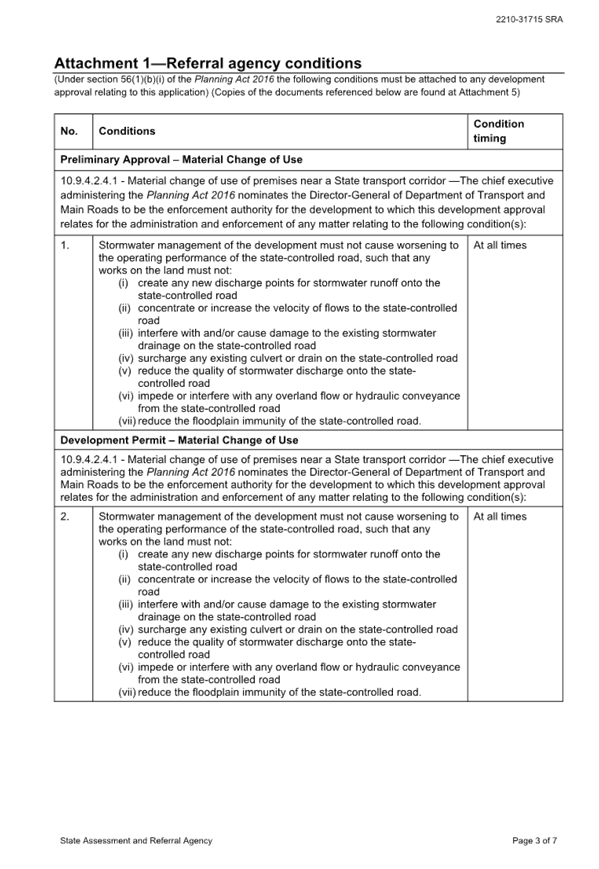 2210-31715 SRA

Attachment 1—Referral agency conditions

(Under section 56(1)(b)(i) of the Planning Act 2016 the following conditions must be attached to any development approval relating to this application) (Copies of the documents referenced below are found at Attachment 5)

| No. | Conditions | Condition timing |
|---|---|---|
| Preliminary Approval – Material Change of Use | | |
| 10.9.4.2.4.1 - Material change of use of premises near a State transport corridor —The chief executive administering the Planning Act 2016 nominates the Director-General of Department of Transport and Main Roads to be the enforcement authority for the development to which this development approval relates for the administration and enforcement of any matter relating to the following condition(s): | | |
| 1. | Stormwater management of the development must not cause worsening to the operating performance of the state-controlled road, such that any works on the land must not: (i) create any new discharge points for stormwater runoff onto the state-controlled road (ii) concentrate or increase the velocity of flows to the state-controlled road (iii) interfere with and/or cause damage to the existing stormwater drainage on the state-controlled road (iv) surcharge any existing culvert or drain on the state-controlled road (v) reduce the quality of stormwater discharge onto the state-controlled road (vi) impede or interfere with any overland flow or hydraulic conveyance from the state-controlled road (vii) reduce the floodplain immunity of the state-controlled road. | At all times |
| Development Permit – Material Change of Use | | |
| 10.9.4.2.4.1 - Material change of use of premises near a State transport corridor —The chief executive administering the Planning Act 2016 nominates the Director-General of Department of Transport and Main Roads to be the enforcement authority for the development to which this development approval relates for the administration and enforcement of any matter relating to the following condition(s): | | |
| 2. | Stormwater management of the development must not cause worsening to the operating performance of the state-controlled road, such that any works on the land must not: (i) create any new discharge points for stormwater runoff onto the state-controlled road (ii) concentrate or increase the velocity of flows to the state-controlled road (iii) interfere with and/or cause damage to the existing stormwater drainage on the state-controlled road (iv) surcharge any existing culvert or drain on the state-controlled road (v) reduce the quality of stormwater discharge onto the state-controlled road (vi) impede or interfere with any overland flow or hydraulic conveyance from the state-controlled road (vii) reduce the floodplain immunity of the state-controlled road. | At all times |

State Assessment and Referral Agency

Page 3 of 7